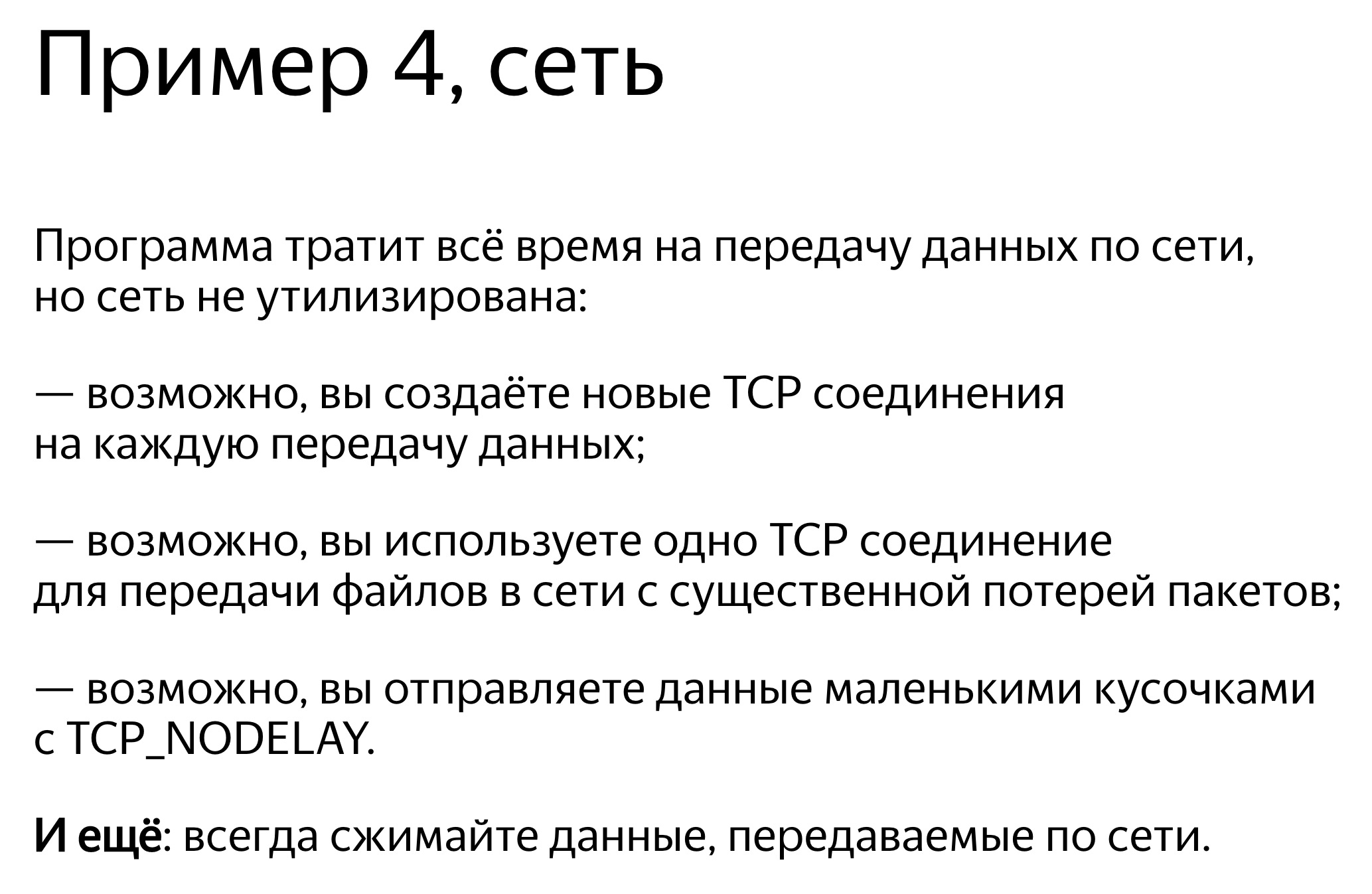 Пример 4, сеть

Программа тратит всё время на передачу данных по сети, но сеть не утилизирована:

— возможно, вы создаёте новые TCP соединения на каждую передачу данных;

— возможно, вы используете одно TCP соединение для передачи файлов в сети с существенной потерей пакетов;

— возможно, вы отправляете данные маленькими кусочками с TCP_NODELAY.

И ещё: всегда сжимайте данные, передаваемые по сети.